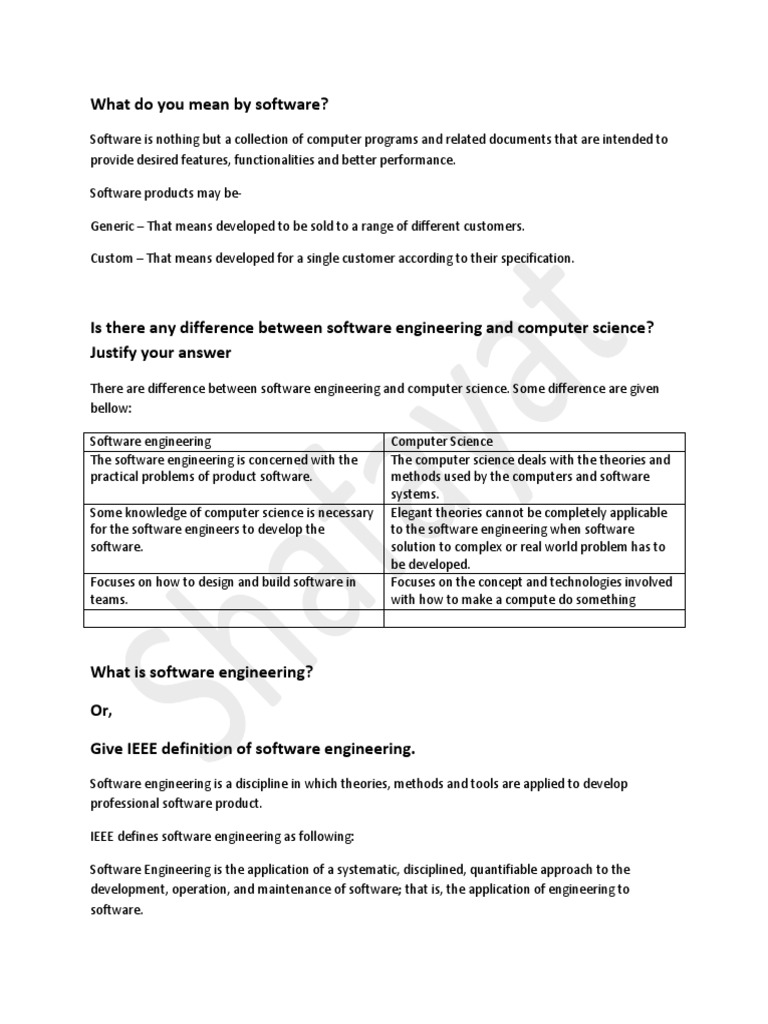 What do you mean by software?

Software is nothing but a collection of computer programs and related documents that are intended to provide desired features, functionalities and better performance.

Software products may be-

Generic – That means developed to be sold to a range of different customers.

Custom – That means developed for a single customer according to their specification.

Is there any difference between software engineering and computer science? Justify your answer

There are difference between software engineering and computer science. Some difference are given bellow:

| Software engineering | Computer Science |
|---|---|
| The software engineering is concerned with the practical problems of product software. | The computer science deals with the theories and methods used by the computers and software systems. |
| Some knowledge of computer science is necessary for the software engineers to develop the software. | Elegant theories cannot be completely applicable to the software engineering when software solution to complex or real world problem has to be developed. |
| Focuses on how to design and build software in teams. | Focuses on the concept and technologies involved with how to make a compute do something |
| | |

What is software engineering?

Or,

Give IEEE definition of software engineering.

Software engineering is a discipline in which theories, methods and tools are applied to develop professional software product.

IEEE defines software engineering as following:

Software Engineering is the application of a systematic, disciplined, quantifiable approach to the development, operation, and maintenance of software; that is, the application of engineering to software.

Shafayat